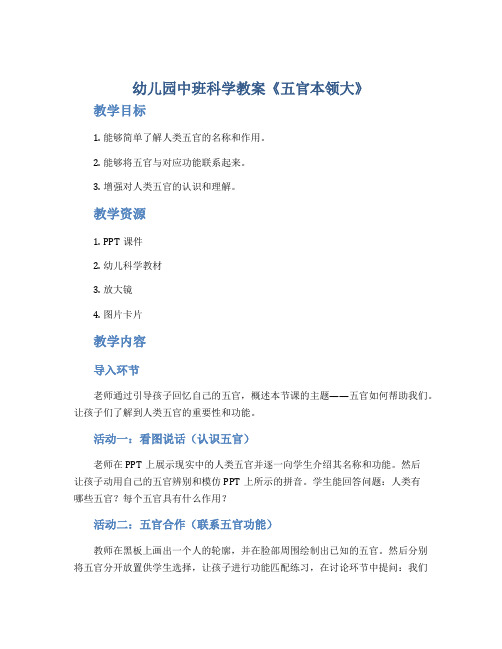 幼儿园中班科学教案《五官本领大》

教学目标

1. 能够简单了解人类五官的名称和作用。

2. 能够将五官与对应功能联系起来。

3. 增强对人类五官的认识和理解。

教学资源

1. PPT 课件

2. 幼儿科学教材

3. 放大镜

4. 图片卡片

教学内容

导入环节

老师通过引导孩子回忆自己的五官，概述本节课的主题——五官如何帮助我们。让孩子们了解到人类五官的重要性和功能。

活动一：看图说话（认识五官）

老师在 PPT 上展示现实中的人类五官并逐一向学生介绍其名称和功能。然后让孩子动用自己的五官辨别和模仿 PPT 上所示的拼音。学生能回答问题：人类有哪些五官？每个五官具有什么作用？

活动二：五官合作（联系五官功能）

教师在黑板上画出一个人的轮廓，并在脸部周围绘制出已知的五官。然后分别将五官分开放置供学生选择，让孩子进行功能匹配练习，在讨论环节中提问：我们